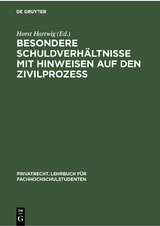 DE GRUYTER

Horst Hartwig (Ed.)

BESONDERE SCHULDVERHÄLTNISSE MIT HINWEISEN AUF DEN ZIVILPROZESS

PRIVATRECHT. LEHRBUCH FÜR FACHHOCHSCHULSTUDENTEN

DE G